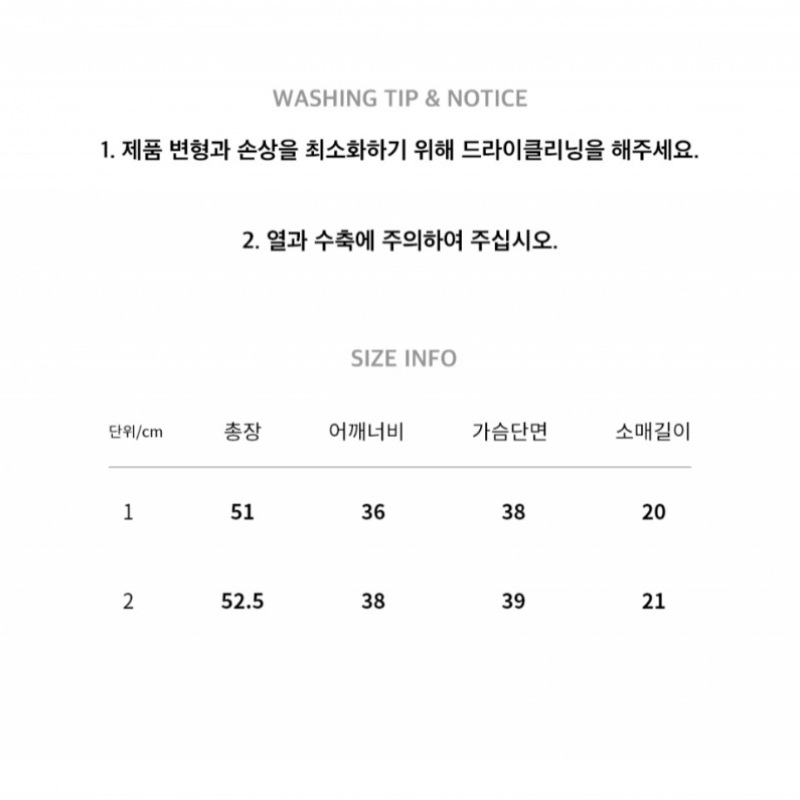 WASHING TIP & NOTICE

1. 제품 변형과 손상을 최소화하기 위해 드라이클리닝을 해주세요.

2. 열과 수축에 주의하여 주십시오.

SIZE INFO

| 단위/cm | 총장 | 어깨너비 | 가슴단면 | 소매길이 |
|---|---|---|---|---|
| 1 | 51 | 36 | 38 | 20 |
| 2 | 52.5 | 38 | 39 | 21 |